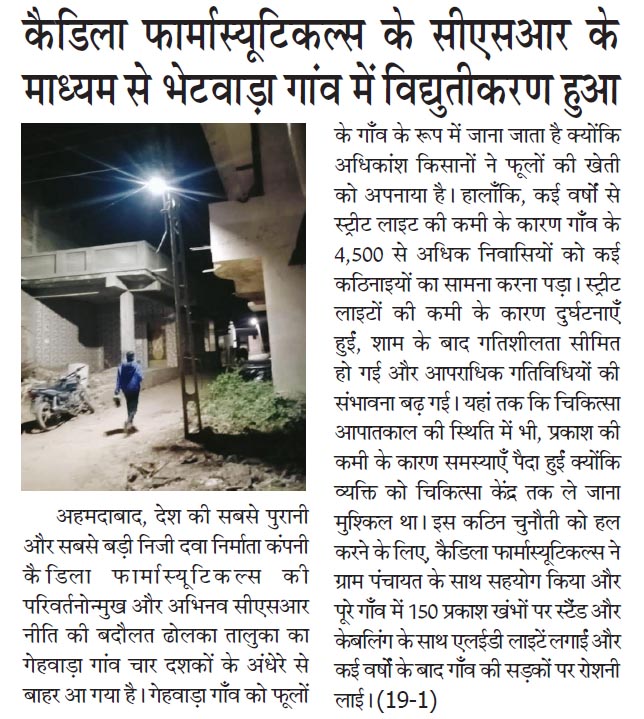 कैडिला फार्मास्यूटिकल्स के सीएसआर के माध्यम से भेटवाड़ा गांव में विद्युतीकरण हुआ

अहमदाबाद, देश की सबसे पुरानी और सबसे बड़ी निजी दवा निर्माता कंपनी कैडिला फार्मास्यूटिकल्स की परिवर्तनोन्मुख और अभिनव सीएसआर नीति की बदौलत ढोलका तालुका का गेहवाड़ा गांव चार दशकों के अंधेरे से बाहर आ गया है। गेहवाड़ा गाँव को फूलों के गाँव के रूप में जाना जाता है क्योंकि अधिकांश किसानों ने फूलों की खेती को अपनाया है। हालाँकि, कई वर्षों से स्ट्रीट लाइट की कमी के कारण गाँव के 4,500 से अधिक निवासियों को कई कठिनाइयों का सामना करना पड़ा। स्ट्रीट लाइटों की कमी के कारण दुर्घटनाएँ हुईं, शाम के बाद गतिशीलता सीमित हो गई और आपराधिक गतिविधियों की संभावना बढ़ गई। यहां तक कि चिकित्सा आपातकाल की स्थिति में भी, प्रकाश की कमी के कारण समस्याएँ पैदा हुईं क्योंकि व्यक्ति को चिकित्सा केंद्र तक ले जाना मुश्किल था। इस कठिन चुनौती को हल करने के लिए, कैडिला फार्मास्यूटिकल्स ने ग्राम पंचायत के साथ सहयोग किया और पूरे गाँव में 150 प्रकाश खंभों पर स्टैंड और केबलिंग के साथ एलईडी लाइटें लगाईं और कई वर्षों के बाद गाँव की सड़कों पर रोशनी लाई। (19-1)